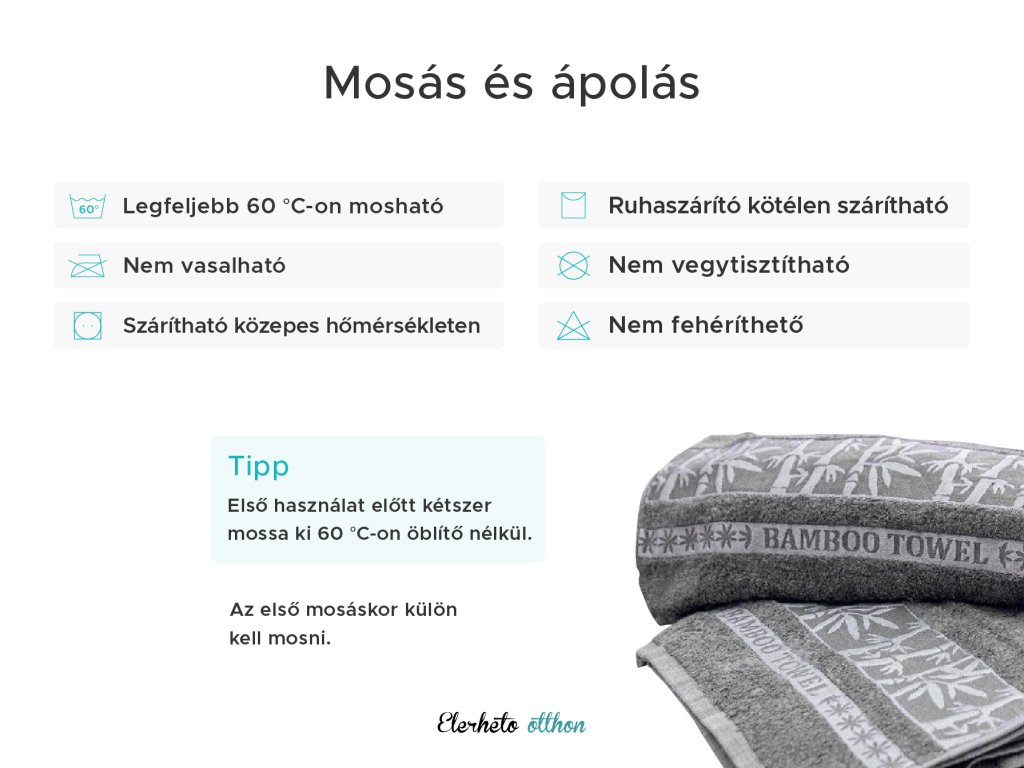 Mosás és ápolás

60°

Legfeljebb 60 °C-on mosható

Nem vasalható

Szárítható közepes hőmérsékleten

Ruhaszárító kötélen szárítható

Nem vegytisztítható

Nem fehéríthető

Tipp

Első használat előtt kétszer mossa ki 60 °C-on öblítő nélkül.

Az első mosáskor külön kell mosni.

BAMBOO TOWEL

BAMBOO TOWEL

Elerheto otthon